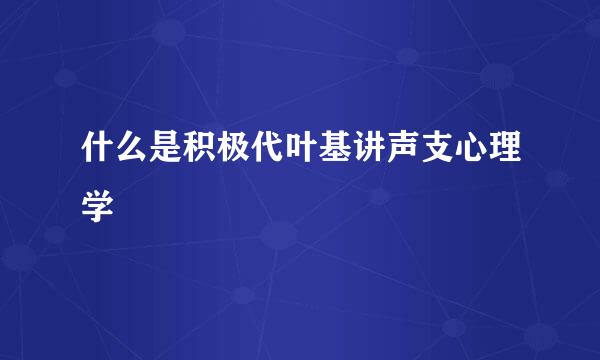 什么是积极代叶基讲声支心理学